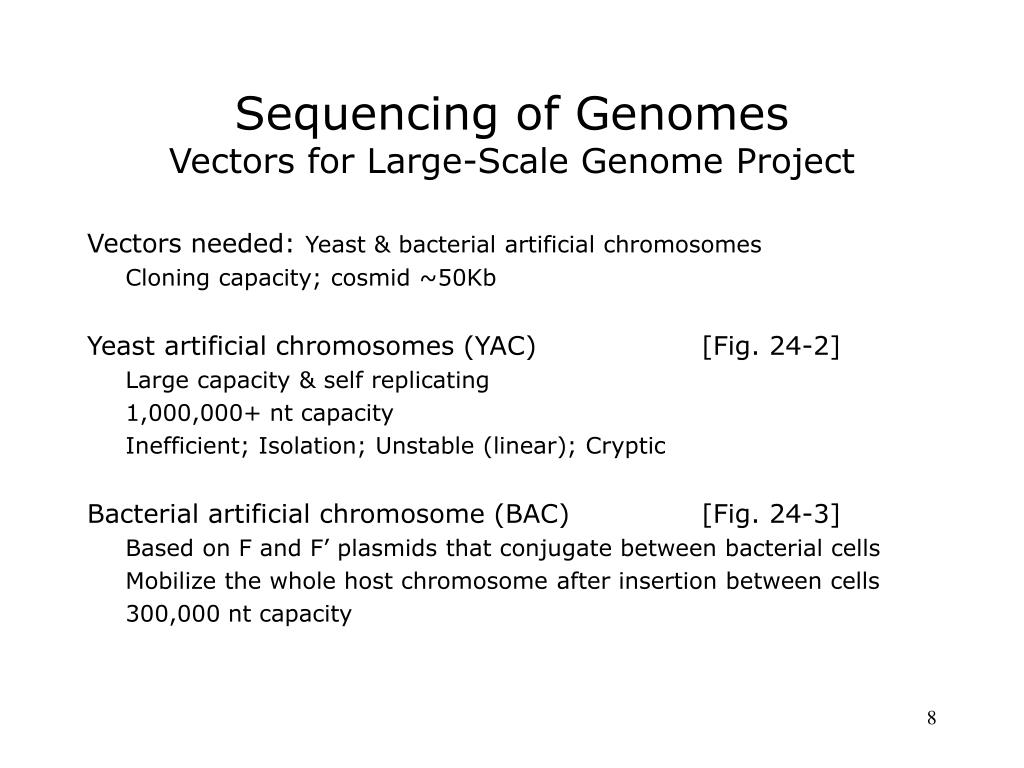 Sequencing of Genomes
Vectors for Large-Scale Genome Project

Vectors needed: Yeast & bacterial artificial chromosomes
Cloning capacity; cosmid ~50Kb

Yeast artificial chromosomes (YAC) [Fig. 24-2]
Large capacity & self replicating
1,000,000+ nt capacity
Inefficient; Isolation; Unstable (linear); Cryptic

Bacterial artificial chromosome (BAC) [Fig. 24-3]
Based on F and F’ plasmids that conjugate between bacterial cells
Mobilize the whole host chromosome after insertion between cells
300,000 nt capacity

8